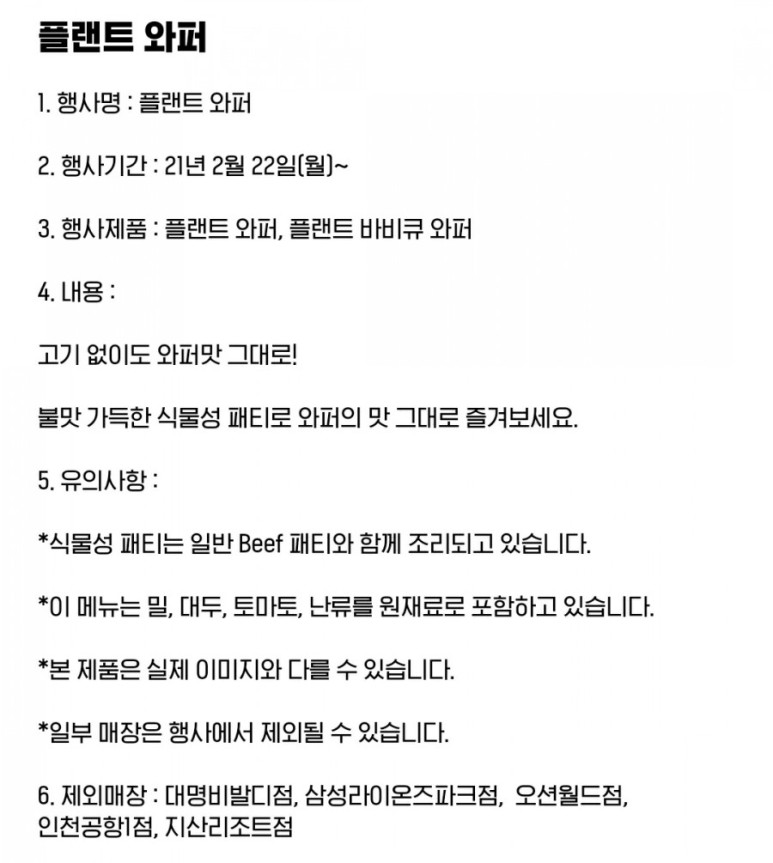 플랜트 와퍼

1. 행사명 : 플랜트 와퍼

2. 행사기간 : 21년 2월 22일(월)~

3. 행사제품 : 플랜트 와퍼, 플랜트 바비큐 와퍼

4. 내용 :

고기 없이도 와퍼맛 그대로!

불맛 가득한 식물성 패티로 와퍼의 맛 그대로 즐겨보세요.

5. 유의사항 :

*식물성 패티는 일반 Beef 패티와 함께 조리되고 있습니다.

*이 메뉴는 밀, 대두, 토마토, 난류를 원재료로 포함하고 있습니다.

*본 제품은 실제 이미지와 다를 수 있습니다.

*일부 매장은 행사에서 제외될 수 있습니다.

6. 제외매장 : 대명비발디점, 삼성라이온즈파크점, 오션월드점, 인천공항1점, 지산리조트점